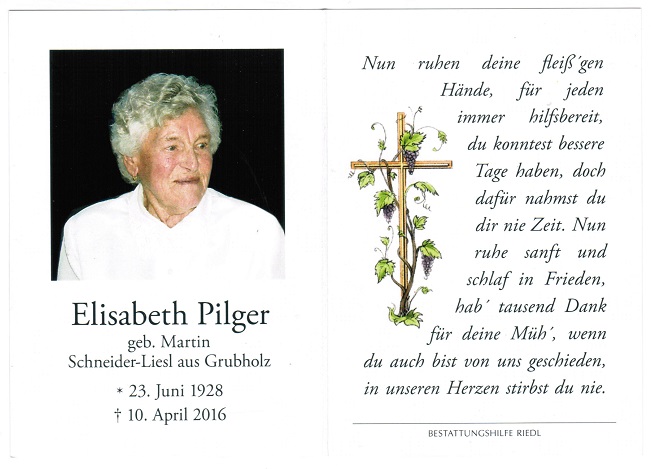 Elisabeth Pilger
geb. Martin
Schneider-Liesl aus Grubholz

* 23. Juni 1928
† 10. April 2016

Nun ruhen deine fleiß´gen Hände, für jeden immer hilfsbereit, du konntest bessere Tage haben, doch dafür nahmst du dir nie Zeit. Nun ruhe sanft und schlaf in Frieden, hab´ tausend Dank für deine Müh´, wenn du auch bist von uns geschieden, in unseren Herzen stirbst du nie.

BESTATTUNGSHILFE RIEDL